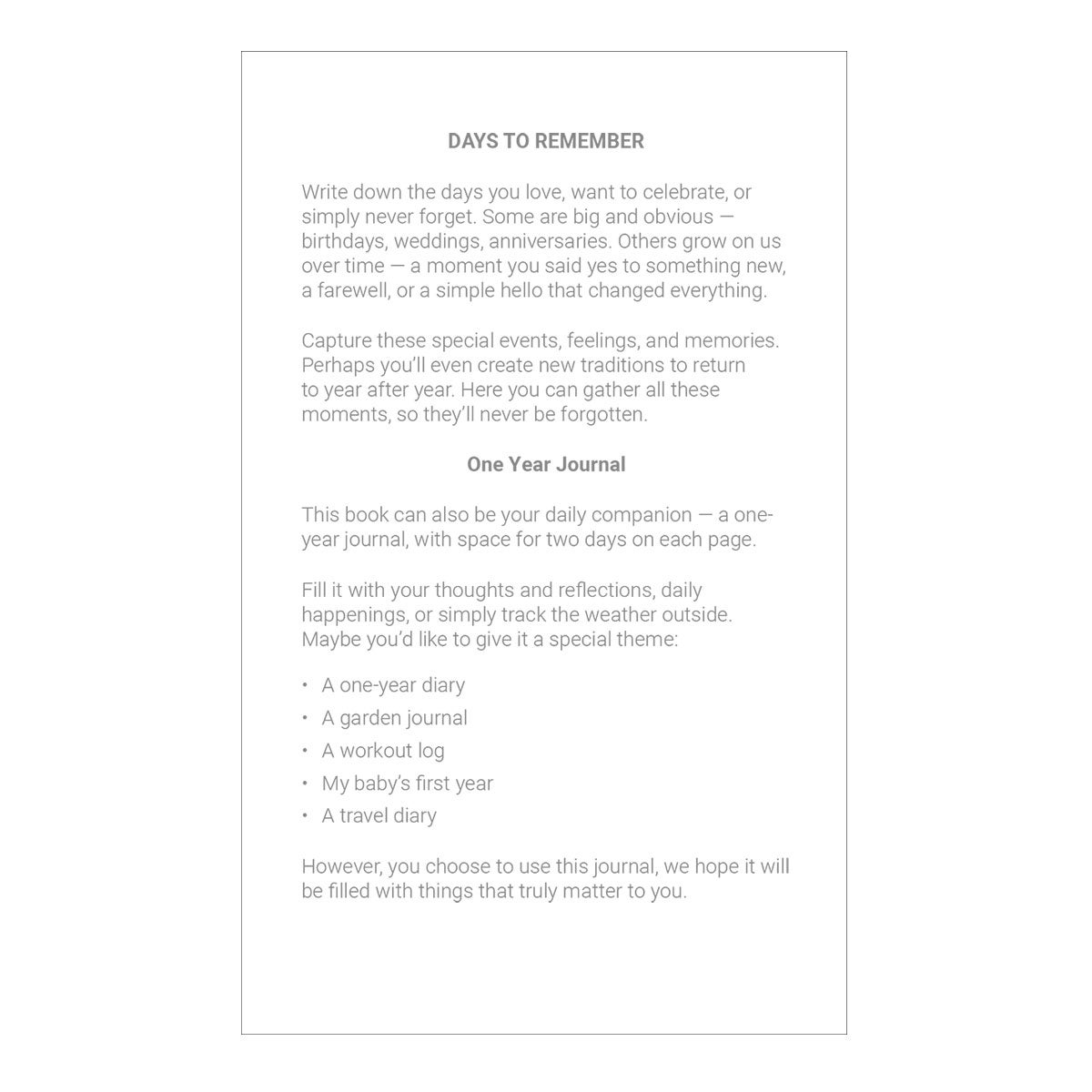 DAYS TO REMEMBER

Write down the days you love, want to celebrate, or simply never forget. Some are big and obvious — birthdays, weddings, anniversaries. Others grow on us over time — a moment you said yes to something new, a farewell, or a simple hello that changed everything.

Capture these special events, feelings, and memories. Perhaps you'll even create new traditions to return to year after year. Here you can gather all these moments, so they'll never be forgotten.

One Year Journal

This book can also be your daily companion — a one-year journal, with space for two days on each page.

Fill it with your thoughts and reflections, daily happenings, or simply track the weather outside. Maybe you'd like to give it a special theme:

• A one-year diary
• A garden journal
• A workout log
• My baby's first year
• A travel diary

However, you choose to use this journal, we hope it will be filled with things that truly matter to you.